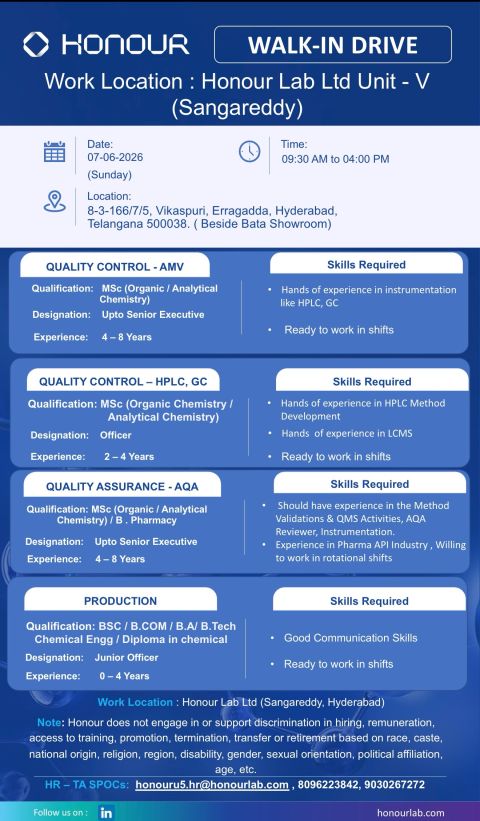 HONOUR

WALK-IN DRIVE

Work Location : Honour Lab Ltd Unit - V (Sangareddy)

Date:
07-06-2026
(Sunday)

Time:
09:30 AM to 04:00 PM

Location:
8-3-166/7/5, Vikaspuri, Erragadda, Hyderabad, Telangana 500038. ( Beside Bata Showroom)

QUALITY CONTROL - AMV

Qualification: MSc (Organic / Analytical Chemistry)
Designation: Upto Senior Executive
Experience: 4 – 8 Years

Skills Required

• Hands of experience in instrumentation like HPLC, GC
• Ready to work in shifts

QUALITY CONTROL – HPLC, GC

Qualification: MSc (Organic Chemistry / Analytical Chemistry)
Designation: Officer
Experience: 2 – 4 Years

Skills Required

• Hands of experience in HPLC Method Development
• Hands of experience in LCMS
• Ready to work in shifts

QUALITY ASSURANCE - AQA

Qualification: MSc (Organic / Analytical Chemistry) / B . Pharmacy
Designation: Upto Senior Executive
Experience: 4 – 8 Years

Skills Required

• Should have experience in the Method Validations & QMS Activities, AQA Reviewer, Instrumentation.
• Experience in Pharma API Industry , Willing to work in rotational shifts

PRODUCTION

Qualification: BSC / B.COM / B.A/ B.Tech Chemical Engg / Diploma in chemical
Designation: Junior Officer
Experience: 0 – 4 Years

Skills Required

• Good Communication Skills
• Ready to work in shifts

Work Location : Honour Lab Ltd (Sangareddy, Hyderabad)

Note: Honour does not engage in or support discrimination in hiring, remuneration, access to training, promotion, termination, transfer or retirement based on race, caste, national origin, religion, region, disability, gender, sexual orientation, political affiliation, age, etc.

HR – TA SPOCs: honouru5.hr@honourlab.com , 8096223842, 9030267272

Follow us on : in

honourlab.com